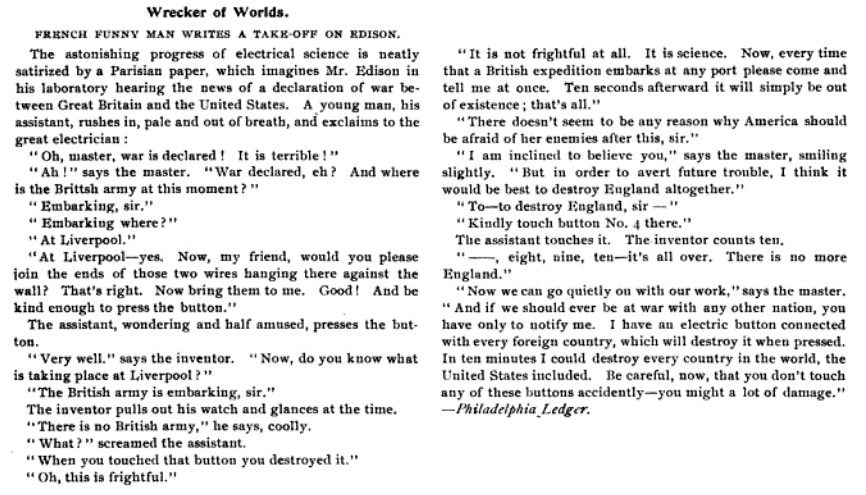 Wrecker of Worlds.

FRENCH FUNNY MAN WRITES A TAKE-OFF ON EDISON.

The astonishing progress of electrical science is neatly satirized by a Parisian paper, which imagines Mr. Edison in his laboratory hearing the news of a declaration of war between Great Britain and the United States. A young man, his assistant, rushes in, pale and out of breath, and exclaims to the great electrician:

"Oh, master, war is declared! It is terrible!"

"Ah!" says the master. "War declared, eh? And where is the Brittsh army at this moment?"

"Embarking, sir."

"Embarking where?"

"At Liverpool."

"At Liverpool—yes. Now, my friend, would you please join the ends of those two wires hanging there against the wall? That's right. Now bring them to me. Good! And be kind enough to press the button."

The assistant, wondering and half amused, presses the button.

"Very well." says the inventor. "Now, do you know what is taking place at Liverpool?"

"The British army is embarking, sir."

The inventor pulls out his watch and glances at the time.

"There is no British army," he says, coolly.

"What?" screamed the assistant.

"When you touched that button you destroyed it."

"Oh, this is frightful."

"It is not frightful at all. It is science. Now, every time that a British expedition embarks at any port please come and tell me at once. Ten seconds afterward it will simply be out of existence; that's all."

"There doesn't seem to be any reason why America should be afraid of her enemies after this, sir."

"I am inclined to believe you," says the master, smiling slightly. "But in order to avert future trouble, I think it would be best to destroy England altogether."

"To—to destroy England, sir —"

"Kindly touch button No. 4 there."

The assistant touches it. The inventor counts ten.

"——, eight, nine, ten—it's all over. There is no more England."

"Now we can go quietly on with our work," says the master. "And if we should ever be at war with any other nation, you have only to notify me. I have an electric button connected with every foreign country, which will destroy it when pressed. In ten minutes I could destroy every country in the world, the United States included. Be careful, now, that you don't touch any of these buttons accidently—you might a lot of damage."
—Philadelphia Ledger.